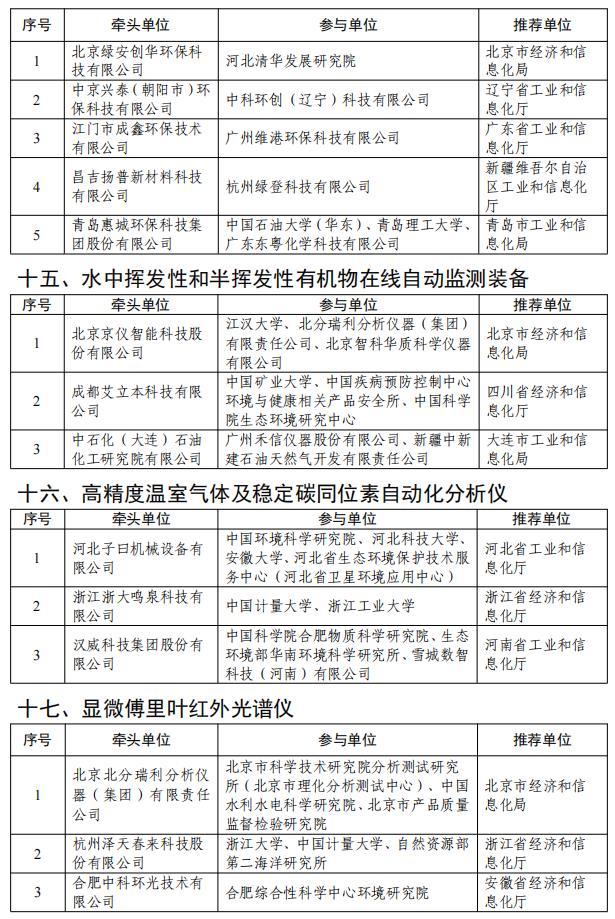 | 序号 | 牵头单位 | 参与单位 | 推荐单位 |
|---|---|---|---|
| 1 | 北京绿安创华环保科技有限公司 | 河北清华发展研究院 | 北京市经济和信息化局 |
| 2 | 中京兴泰（朝阳市）环保科技有限公司 | 中科环创（辽宁）科技有限公司 | 辽宁省工业和信息化厅 |
| 3 | 江门市成鑫环保技术有限公司 | 广州维港环保科技有限公司 | 广东省工业和信息化厅 |
| 4 | 昌吉扬普新材料科技有限公司 | 杭州绿登科技有限公司 | 新疆维吾尔自治区工业和信息化厅 |
| 5 | 青岛惠城环保科技集团股份有限公司 | 中国石油大学（华东）、青岛理工大学、广东东粤化学科技有限公司 | 青岛市工业和信息化局 |

十五、水中挥发性和半挥发性有机物在线自动监测装备

| 序号 | 牵头单位 | 参与单位 | 推荐单位 |
|---|---|---|---|
| 1 | 北京京仪智能科技股份有限公司 | 江汉大学、北分瑞利分析仪器（集团）有限责任公司、北京智科华质科学仪器有限公司 | 北京市经济和信息化局 |
| 2 | 成都艾立本科技有限公司 | 中国矿业大学、中国疾病预防控制中心环境与健康相关产品安全所、中国科学院生态环境研究中心 | 四川省经济和信息化厅 |
| 3 | 中石化（大连）石油化工研究院有限公司 | 广州禾信仪器股份有限公司、新疆中新建石油天然气开发有限责任公司 | 大连市工业和信息化局 |

十六、高精度温室气体及稳定碳同位素自动化分析仪

| 序号 | 牵头单位 | 参与单位 | 推荐单位 |
|---|---|---|---|
| 1 | 河北子曰机械设备有限公司 | 中国环境科学研究院、河北科技大学、安徽大学、河北省生态环境保护技术服务中心（河北省卫星环境应用中心） | 河北省工业和信息化厅 |
| 2 | 浙江浙大鸣泉科技有限公司 | 中国计量大学、浙江工业大学 | 浙江省经济和信息化厅 |
| 3 | 汉威科技集团股份有限公司 | 中国科学院合肥物质科学研究院、生态环境部华南环境科学研究所、雪城数智科技（河南）有限公司 | 河南省工业和信息化厅 |

十七、显微傅里叶红外光谱仪

| 序号 | 牵头单位 | 参与单位 | 推荐单位 |
|---|---|---|---|
| 1 | 北京北分瑞利分析仪器（集团）有限责任公司 | 北京市科学技术研究院分析测试研究所（北京市理化分析测试中心）、中国水利水电科学研究院、北京市产品质量监督检验研究院 | 北京市经济和信息化局 |
| 2 | 杭州泽天春来科技股份有限公司 | 浙江大学、中国计量大学、自然资源部第二海洋研究所 | 浙江省经济和信息化厅 |
| 3 | 合肥中科环光技术有限公司 | 合肥综合性科学中心环境研究院 | 安徽省经济和信息化厅 |